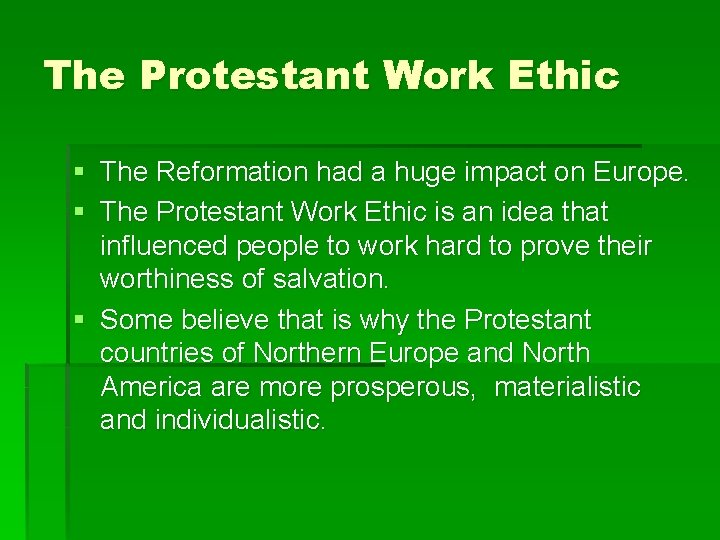 The Protestant Work Ethic

▪ The Reformation had a huge impact on Europe.
▪ The Protestant Work Ethic is an idea that influenced people to work hard to prove their worthiness of salvation.
▪ Some believe that is why the Protestant countries of Northern Europe and North America are more prosperous,  materialistic and individualistic.